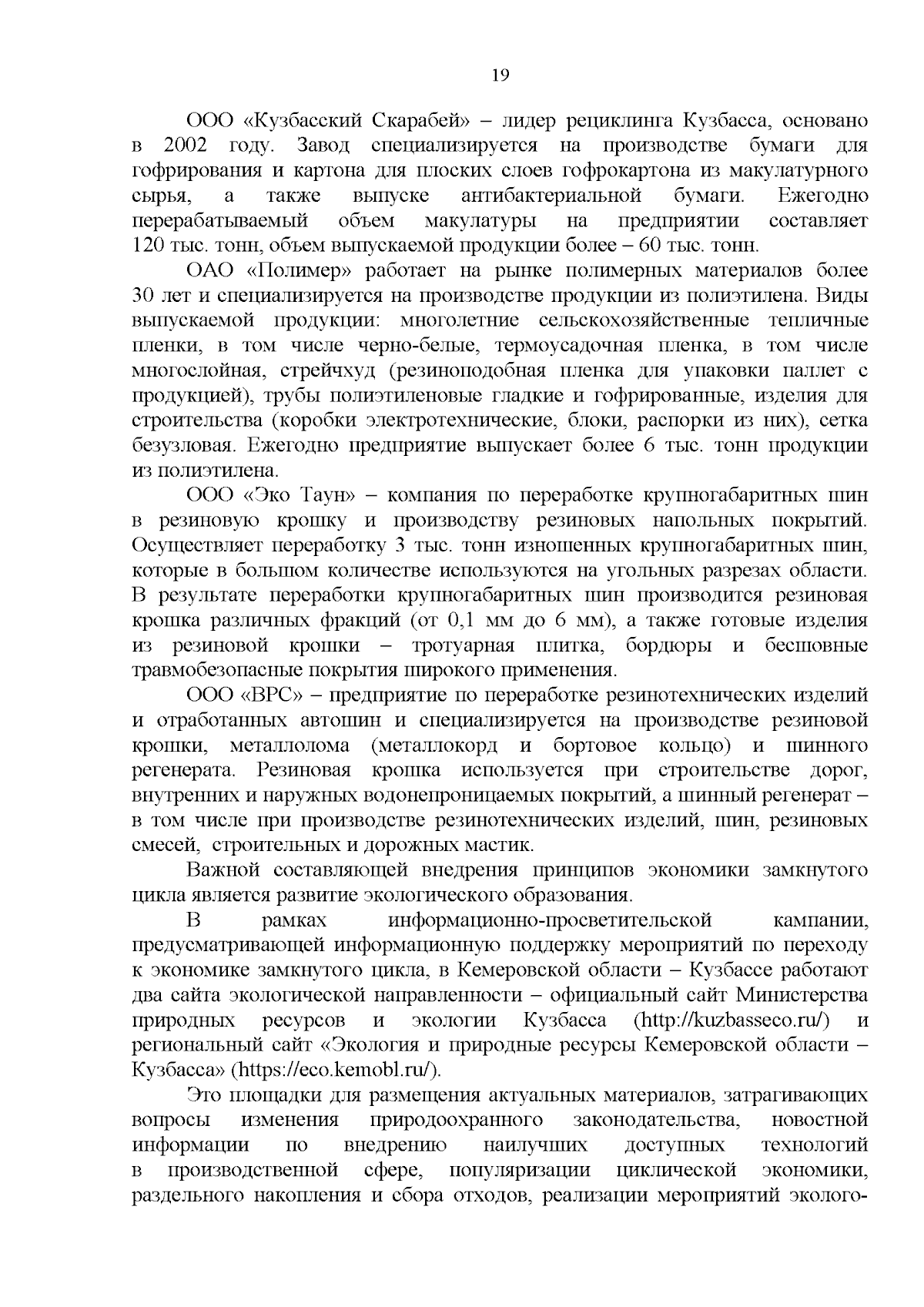 19

ООО «Кузбасский Скарабей» – лидер рециклинга Кузбасса, основано в 2002 году. Завод специализируется на производстве бумаги для гофрирования и картона для плоских слоев гофрокартона из макулатурного сырья, а также выпуске антибактериальной бумаги. Ежегодно перерабатываемый объем макулатуры на предприятии составляет 120 тыс. тонн, объем выпускаемой продукции более – 60 тыс. тонн.

ОАО «Полимер» работает на рынке полимерных материалов более 30 лет и специализируется на производстве продукции из полиэтилена. Виды выпускаемой продукции: многолетние сельскохозяйственные тепличные пленки, в том числе черно-белые, термоусадочная пленка, в том числе многослойная, стрейчхуд (резиноподобная пленка для упаковки паллет с продукцией), трубы полиэтиленовые гладкие и гофрированные, изделия для строительства (коробки электротехнические, блоки, распорки из них), сетка безузловая. Ежегодно предприятие выпускает более 6 тыс. тонн продукции из полиэтилена.

ООО «Эко Таун» – компания по переработке крупногабаритных шин в резиновую крошку и производству резиновых напольных покрытий. Осуществляет переработку 3 тыс. тонн изношенных крупногабаритных шин, которые в большом количестве используются на угольных разрезах области. В результате переработки крупногабаритных шин производится резиновая крошка различных фракций (от 0,1 мм до 6 мм), а также готовые изделия из резиновой крошки – тротуарная плитка, бордюры и бесшовные травмобезопасные покрытия широкого применения.

ООО «ВРС» – предприятие по переработке резинотехнических изделий и отработанных автошин и специализируется на производстве резиновой крошки, металлолома (металлокорд и бортовое кольцо) и шинного регенерата. Резиновая крошка используется при строительстве дорог, внутренних и наружных водонепроницаемых покрытий, а шинный регенерат – в том числе при производстве резинотехнических изделий, шин, резиновых смесей, строительных и дорожных мастик.

Важной составляющей внедрения принципов экономики замкнутого цикла является развитие экологического образования.

В рамках информационно-просветительской кампании, предусматривающей информационную поддержку мероприятий по переходу к экономике замкнутого цикла, в Кемеровской области – Кузбассе работают два сайта экологической направленности – официальный сайт Министерства природных ресурсов и экологии Кузбасса (http://kuzbasseco.ru/) и региональный сайт «Экология и природные ресурсы Кемеровской области – Кузбасса» (https://eco.kemobl.ru/).

Это площадки для размещения актуальных материалов, затрагивающих вопросы изменения природоохранного законодательства, новостной информации по внедрению наилучших доступных технологий в производственной сфере, популяризации циклической экономики, раздельного накопления и сбора отходов, реализации мероприятий эколого-